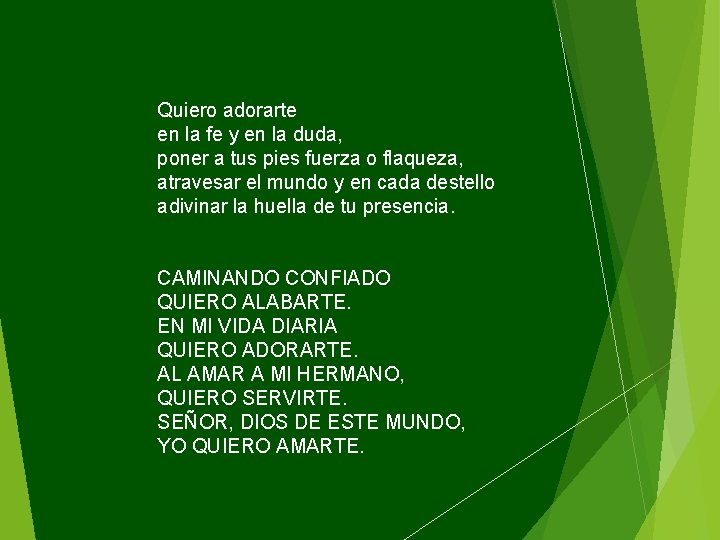 Quiero adorarte
en la fe y en la duda,
poner a tus pies fuerza o flaqueza,
atravesar el mundo y en cada destello
adivinar la huella de tu presencia.

CAMINANDO CONFIADO
QUIERO ALABARTE.
EN MI VIDA DIARIA
QUIERO ADORARTE.
AL AMAR A MI HERMANO,
QUIERO SERVIRTE.
SEÑOR, DIOS DE ESTE MUNDO,
YO QUIERO AMARTE.